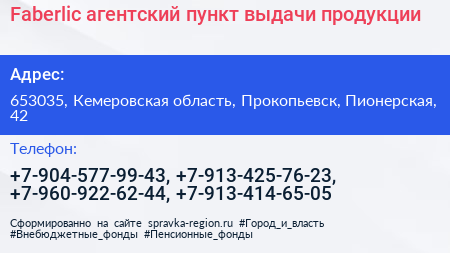 Faberlic агентский пункт выдачи продукции

Адрес:

653035, Кемеровская область, Прокопьевск, Пионерская, 42

Телефон:

+7-904-577-99-43, +7-913-425-76-23, +7-960-922-62-44, +7-913-414-65-05

Сформированно на сайте spravka-region.ru #Город_и_власть #Внебюджетные_фонды #Пенсионные_фонды